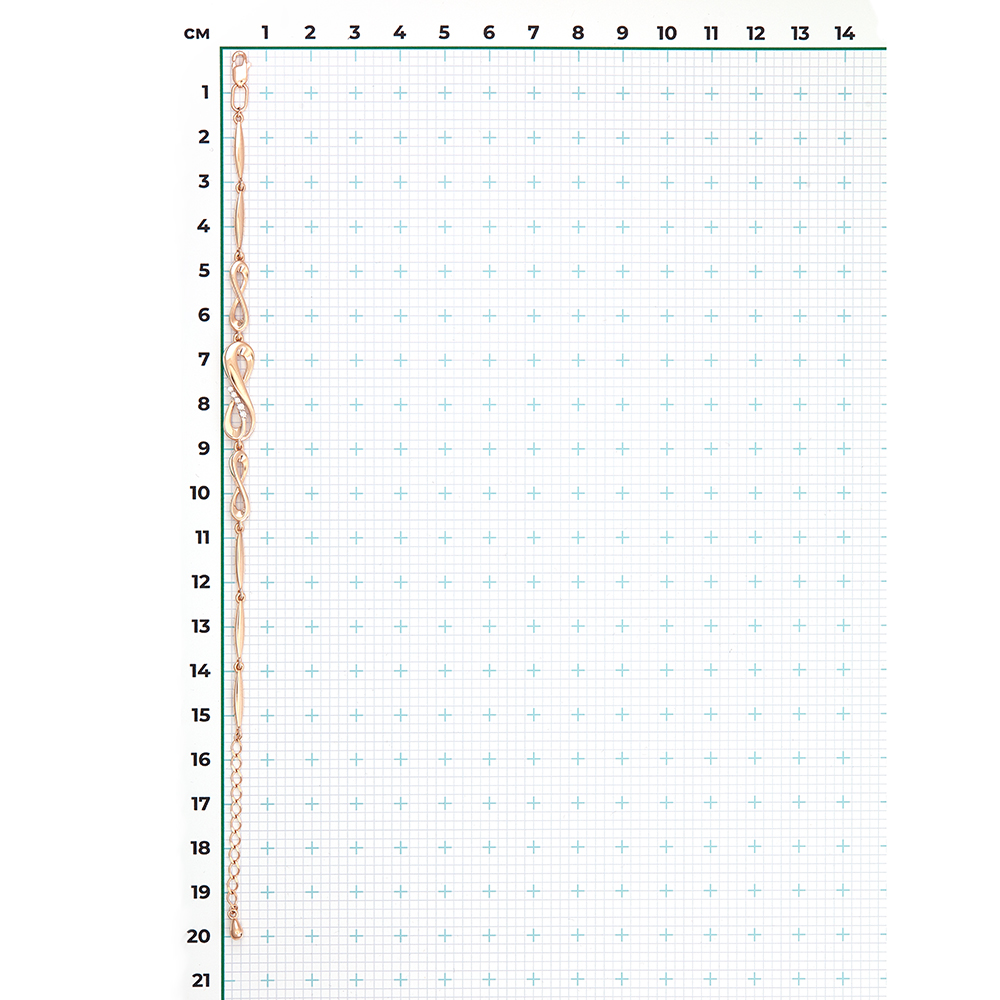 см 1 2 3 4 5 6 7 8 9 10 11 12 13 14

1
2
3
4
5
6
7
8
9
10
11
12
13
14
15
16
17
18
19
20
21